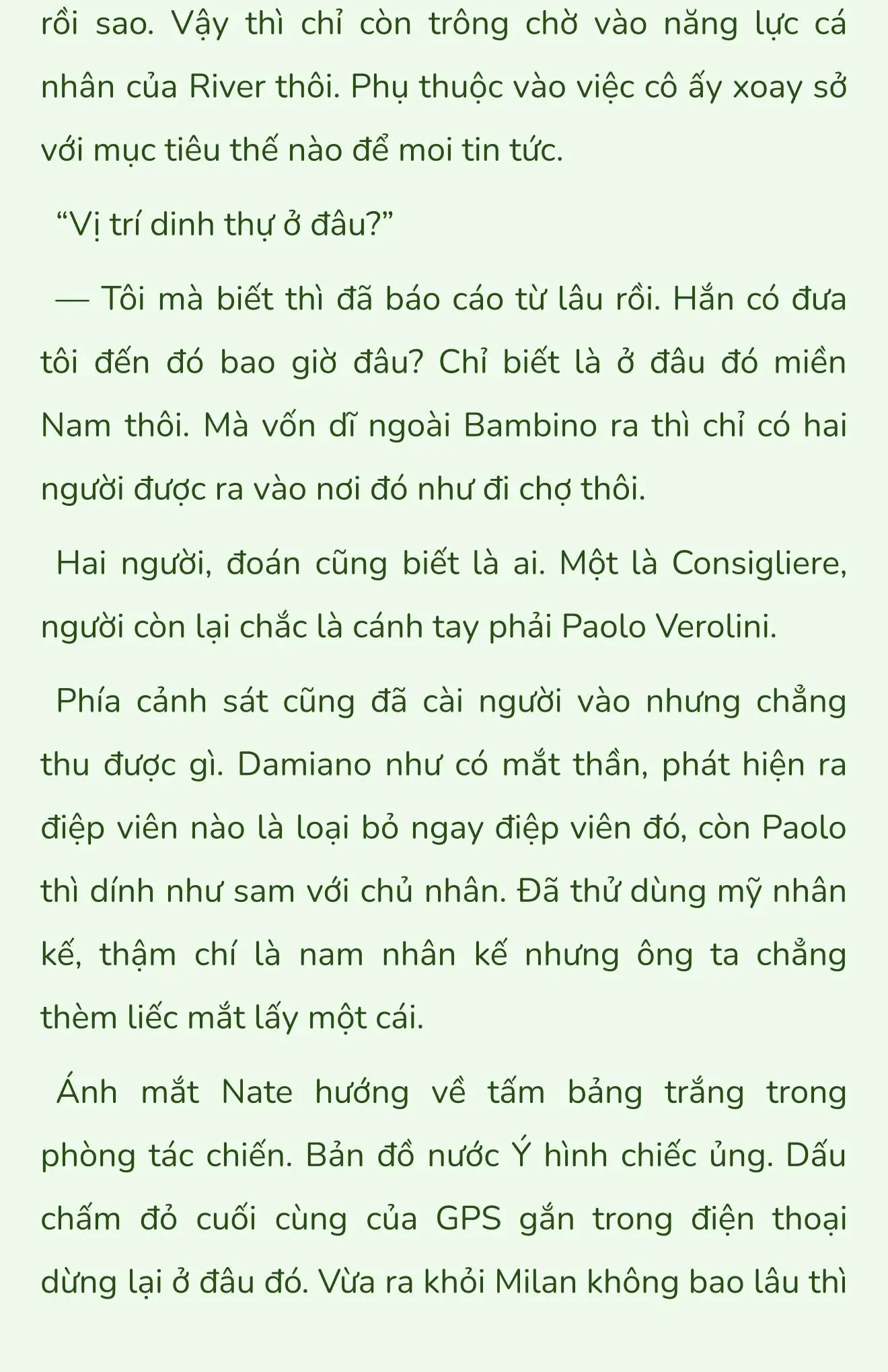 rồi sao. Vậy thì chỉ còn trông chờ vào năng lực cá nhân của River thôi. Phụ thuộc vào việc cô ấy xoay sở với mục tiêu thế nào để moi tin tức.

“Vị trí dinh thự ở đâu?”

— Tôi mà biết thì đã báo cáo từ lâu rồi. Hắn có đưa tôi đến đó bao giờ đâu? Chỉ biết là ở đâu đó miền Nam thôi. Mà vốn dĩ ngoài Bambino ra thì chỉ có hai người được ra vào nơi đó như đi chợ thôi.

Hai người, đoán cũng biết là ai. Một là Consigliere, người còn lại chắc là cánh tay phải Paolo Verolini.

Phía cảnh sát cũng đã cài người vào nhưng chẳng thu được gì. Damiano như có mắt thần, phát hiện ra điệp viên nào là loại bỏ ngay điệp viên đó, còn Paolo thì dính như sam với chủ nhân. Đã thử dùng mỹ nhân kế, thậm chí là nam nhân kế nhưng ông ta chẳng thèm liếc mắt lấy một cái.

Ánh mắt Nate hướng về tấm bảng trắng trong phòng tác chiến. Bản đồ nước Ý hình chiếc ủng. Dấu chấm đỏ cuối cùng của GPS gắn trong điện thoại dừng lại ở đâu đó. Vừa ra khỏi Milan không bao lâu thì